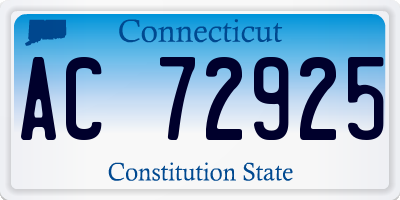 Connecticut

AC 72925

Constitution State